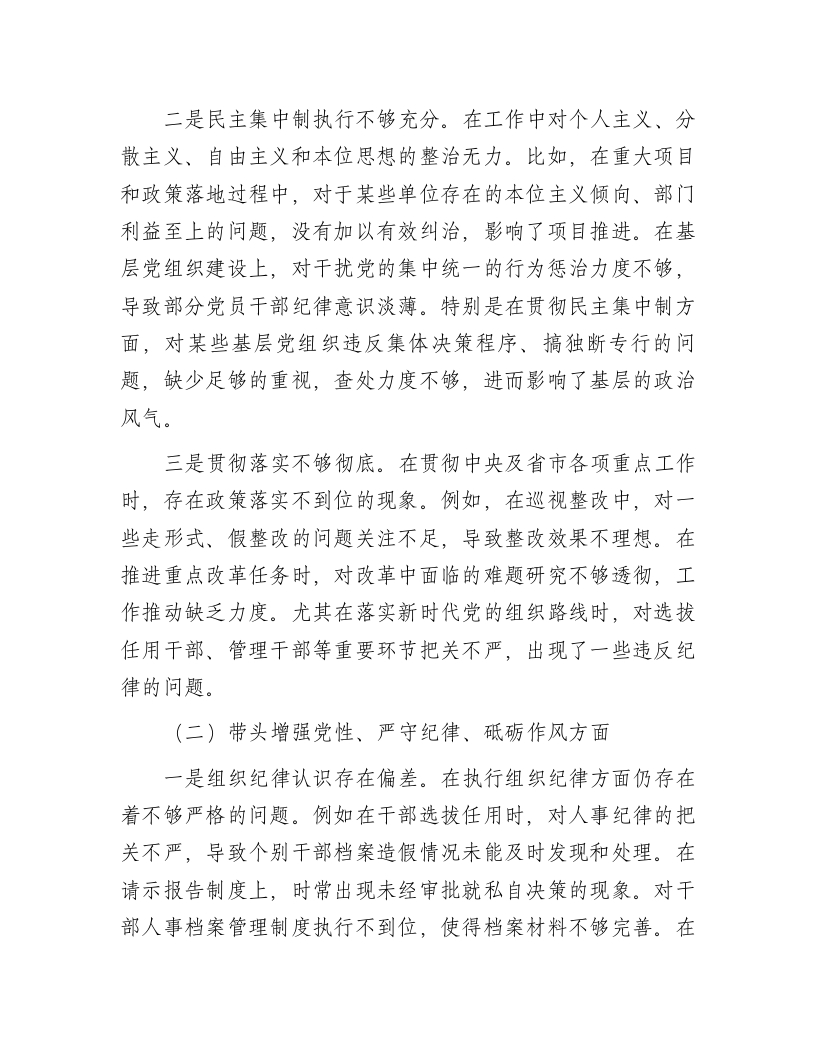 二是民主集中制执行不够充分。在工作中对个人主义、分散主义、自由主义和本位思想的整治无力。比如，在重大项目和政策落地过程中，对于某些单位存在的本位主义倾向、部门利益至上的问题，没有加以有效纠治，影响了项目推进。在基层党组织建设上，对干扰党的集中统一的行为惩治力度不够，导致部分党员干部纪律意识淡薄。特别是在贯彻民主集中制方面，对某些基层党组织违反集体决策程序、搞独断专行的问题，缺少足够的重视，查处力度不够，进而影响了基层的政治风气。

三是贯彻落实不够彻底。在贯彻中央及省市各项重点工作时，存在政策落实不到位的现象。例如，在巡视整改中，对一些走形式、假整改的问题关注不足，导致整改效果不理想。在推进重点改革任务时，对改革中面临的难题研究不够透彻，工作推动缺乏力度。尤其在落实新时代党的组织路线时，对选拔任用干部、管理干部等重要环节把关不严，出现了一些违反纪律的问题。

（二）带头增强党性、严守纪律、砥砺作风方面

一是组织纪律认识存在偏差。在执行组织纪律方面仍存在着不够严格的问题。例如在干部选拔任用时，对人事纪律的把关不严，导致个别干部档案造假情况未能及时发现和处理。在请示报告制度上，时常出现未经审批就私自决策的现象。对干部人事档案管理制度执行不到位，使得档案材料不够完善。在